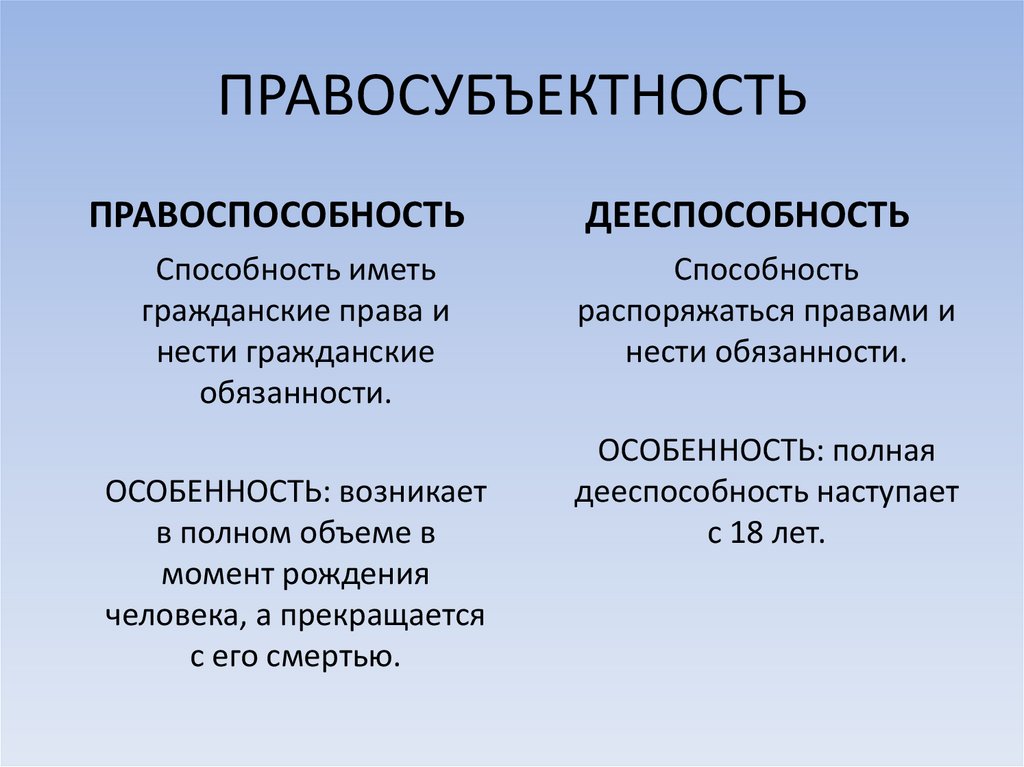 ПРАВОСУБЪЕКТНОСТЬ

ПРАВОСПОСОБНОСТЬ

Способность иметь гражданские права и нести гражданские обязанности.

ОСОБЕННОСТЬ: возникает в полном объеме в момент рождения человека, а прекращается с его смертью.

ДЕЕСПОСОБНОСТЬ

Способность распоряжаться правами и нести обязанности.

ОСОБЕННОСТЬ: полная дееспособность наступает с 18 лет.